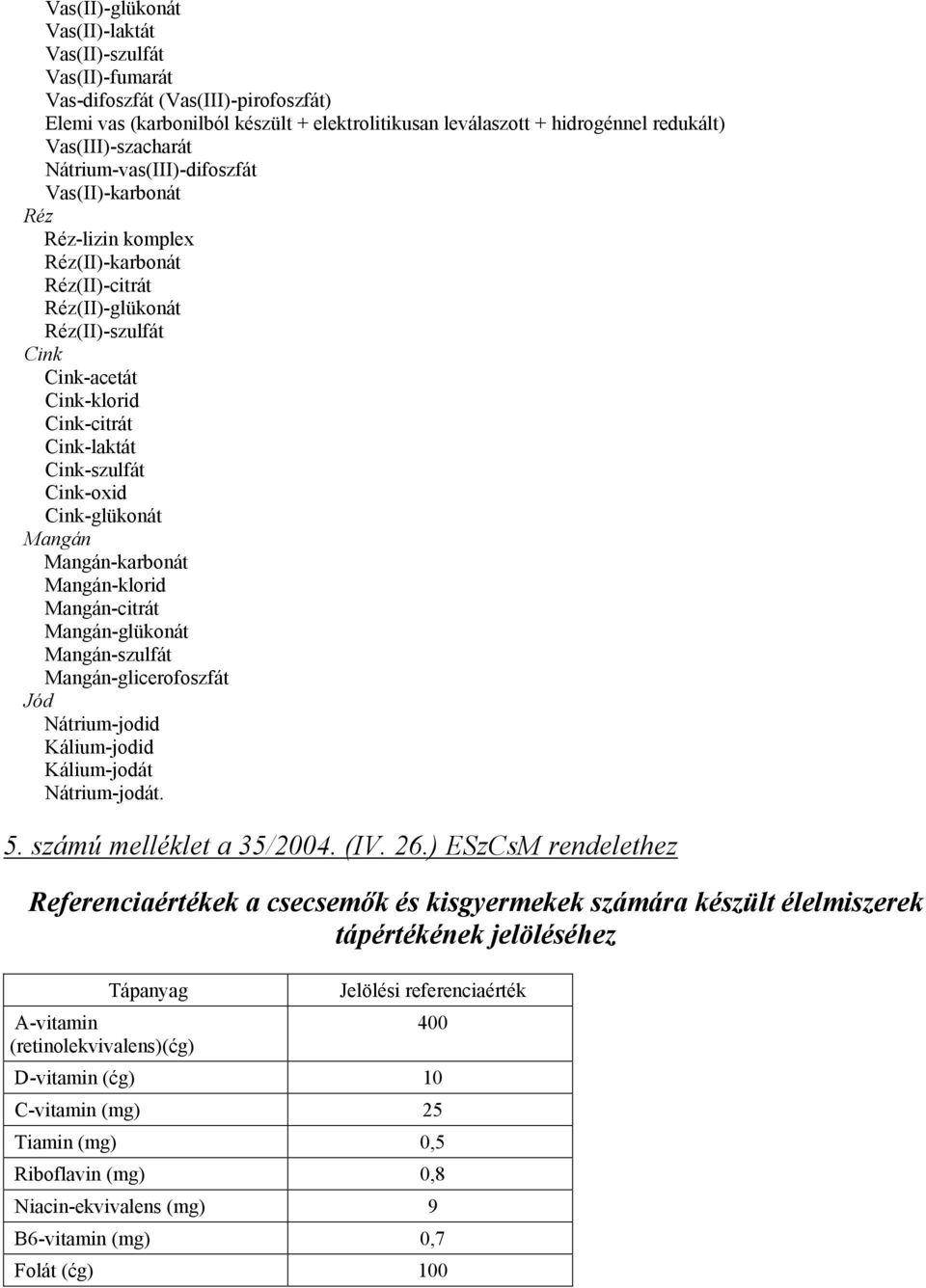 Vas(II)-glükonát
Vas(II)-laktát
Vas(II)-szulfát
Vas(II)-fumarát
Vas-difoszfát (Vas(III)-pirofoszfát)
Elemi vas (karbonilból készült + elektrolitikusan leválaszott + hidrogénnel redukált)
Vas(III)-szacharát
Nátrium-vas(III)-difoszfát
Vas(II)-karbonát
Réz
Réz-lizin komplex
Réz(II)-karbonát
Réz(II)-citrát
Réz(II)-glükonát
Réz(II)-szulfát
Cink
Cink-acetát
Cink-klorid
Cink-citrát
Cink-laktát
Cink-szulfát
Cink-oxid
Cink-glükonát
Mangán
Mangán-karbonát
Mangán-klorid
Mangán-citrát
Mangán-glükonát
Mangán-szulfát
Mangán-glicerofoszfát
Jód
Nátrium-jodid
Kálium-jodid
Kálium-jodát
Nátrium-jodát.

5. számú melléklet a 35/2004. (IV. 26.) ESzCsM rendelethez

Referenciaértékek a csecsemők és kisgyermekek számára készült élelmiszerek tápértékének jelöléséhez

| Tápanyag | Jelölési referenciaérték |
|---|---|
| A-vitamin (retinolekvivalens)(ćg) | 400 |
| D-vitamin (ćg) | 10 |
| C-vitamin (mg) | 25 |
| Tiamin (mg) | 0,5 |
| Riboflavin (mg) | 0,8 |
| Niacin-ekvivalens (mg) | 9 |
| B6-vitamin (mg) | 0,7 |
| Folát (ćg) | 100 |